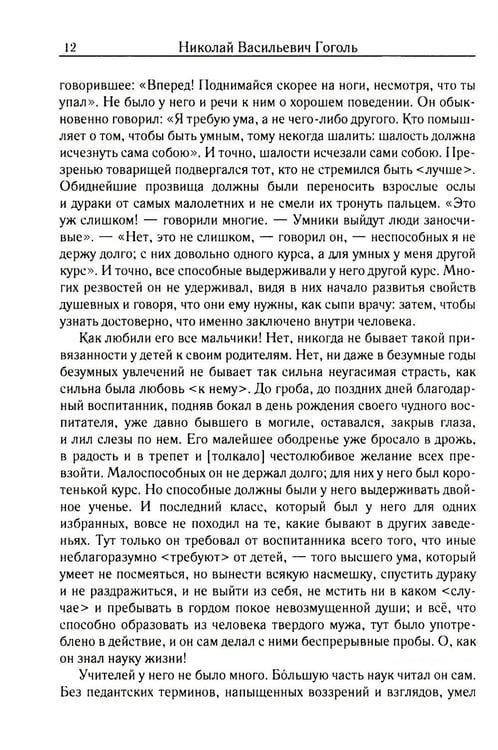 12 Николай Васильевич Гоголь

говорившее: «Вперед! Поднимайся скорее на ноги, несмотря, что ты упал». Не было у него и речи к ним о хорошем поведении. Он обыкновенно говорил: «Я требую ума, а не чего-либо другого. Кто помышляет о том, чтобы быть умным, тому некогда шалить: шалость должна исчезнуть сама собою». И точно, шалости исчезали сами собою. Презренью товарищей подвергался тот, кто не стремился быть <лучше>. Обиднейшие прозвища должны были переносить взрослые ослы и дураки от самых малолетних и не смели их тронуть пальцем. «Это уж слишком! — говорили многие. — Умники выйдут люди заносчивые». — «Нет, это не слишком, — говорил он, — неспособных я не держу долго; с них довольно одного курса, а для умных у меня другой курс». И точно, все способные выдерживали у него другой курс. Многих резвостей он не удерживал, видя в них начало развитья свойств душевных и говоря, что они ему нужны, как сыпи врачу: затем, чтобы узнать достоверно, что именно заключено внутри человека.

Как любили его все мальчики! Нет, никогда не бывает такой привязанности у детей к своим родителям. Нет, ни даже в безумные годы безумных увлечений не бывает так сильна неугасимая страсть, как сильна была любовь <к нему>. До гроба, до поздних дней благодарный воспитанник, подняв бокал в день рождения своего чудного воспитателя, уже давно бывшего в могиле, оставался, закрыв глаза, и лил слезы по нем. Его малейшее ободренье уже бросало в дрожь, в радость и в трепет и [толкало] честолюбивое желание всех превзойти. Малоспособных он не держал долго; для них у него был коротенькой курс. Но способные должны были у него выдерживать двойное ученье. И последний класс, который был у него для одних избранных, вовсе не походил на те, какие бывают в других заведеньях. Тут только он требовал от воспитанника всего того, что иные неблагоразумно <требуют> от детей, — того высшего ума, который умеет не посмеяться, но вынести всякую насмешку, спустить дураку и не раздражиться, и не выйти из себя, не мстить ни в каком <случае> и пребывать в гордом покое невозмущенной души; и всё, что способно образовать из человека твердого мужа, тут было употреблено в действие, и он сам делал с ними беспрерывные пробы. О, как он знал науку жизни!

Учителей у него не было много. Бо́льшую часть наук читал он сам. Без педантских терминов, напыщенных воззрений и взглядов, умел